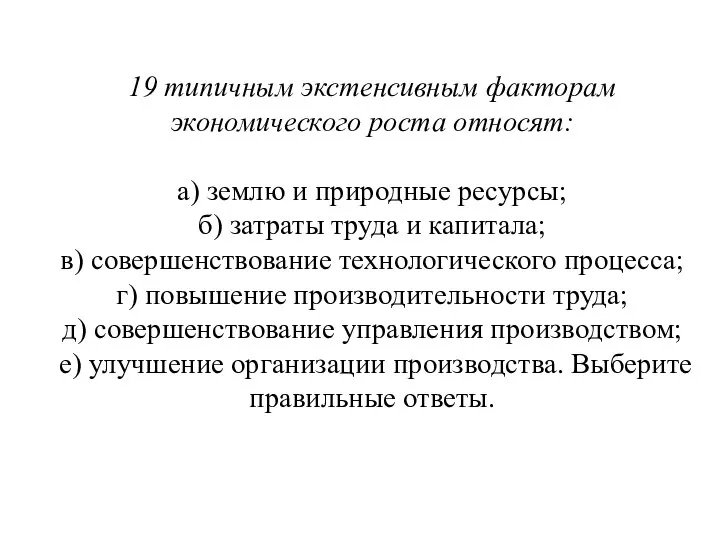 19 типичным экстенсивным факторам экономического роста относят:

а) землю и природные ресурсы;
б) затраты труда и капитала;
в) совершенствование технологического процесса;
г) повышение производительности труда;
д) совершенствование управления производством;
е) улучшение организации производства. Выберите правильные ответы.